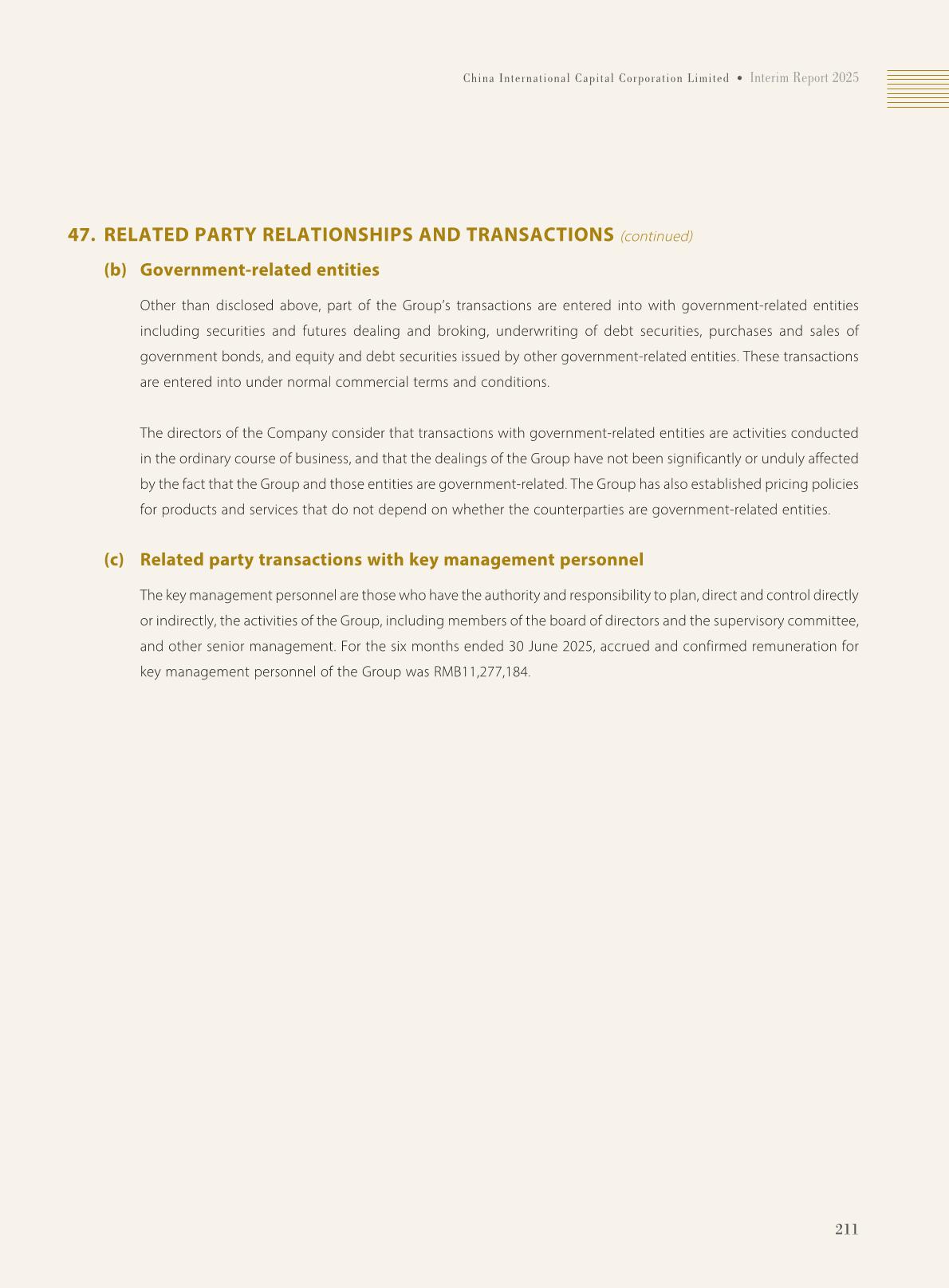 China International Capital Corporation Limited • Interim Report 2025

47. RELATED PARTY RELATIONSHIPS AND TRANSACTIONS (continued)

(b) Government-related entities

Other than disclosed above, part of the Group's transactions are entered into with government-related entities including securities and futures dealing and broking, underwriting of debt securities, purchases and sales of government bonds, and equity and debt securities issued by other government-related entities. These transactions are entered into under normal commercial terms and conditions.

The directors of the Company consider that transactions with government-related entities are activities conducted in the ordinary course of business, and that the dealings of the Group have not been significantly or unduly affected by the fact that the Group and those entities are government-related. The Group has also established pricing policies for products and services that do not depend on whether the counterparties are government-related entities.

(c) Related party transactions with key management personnel

The key management personnel are those who have the authority and responsibility to plan, direct and control directly or indirectly, the activities of the Group, including members of the board of directors and the supervisory committee, and other senior management. For the six months ended 30 June 2025, accrued and confirmed remuneration for key management personnel of the Group was RMB11,277,184.

211